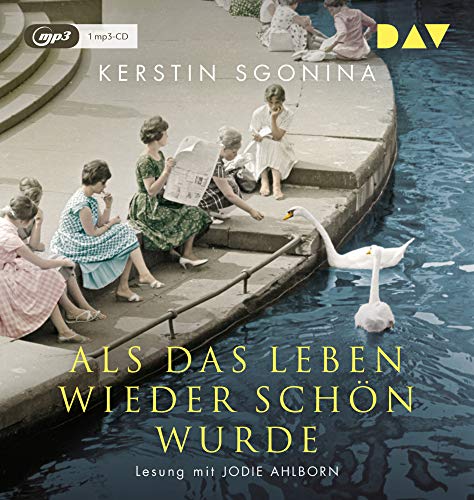 mp3 1 mp3-CD

DAV

KERSTIN SGONINA

ALS DAS LEBEN WIEDER SCHÖN WURDE

Lesung mit JODIE AHLBORN